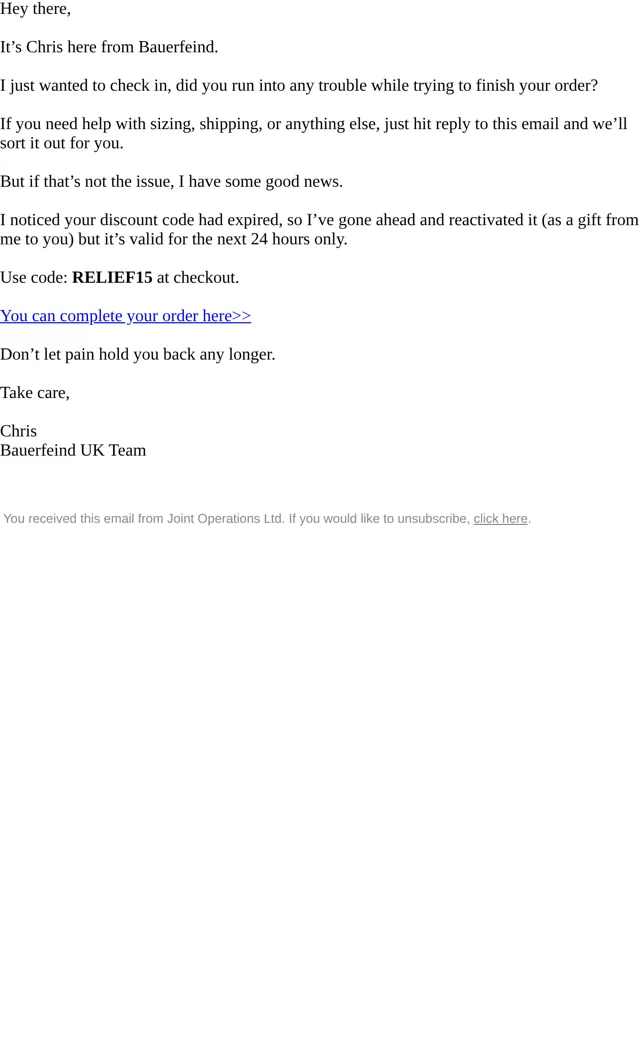 Hey there,

It's Chris here from Bauerfeind.

I just wanted to check in, did you run into any trouble while trying to finish your order?

If you need help with sizing, shipping, or anything else, just hit reply to this email and we'll sort it out for you.

But if that's not the issue, I have some good news.

I noticed your discount code had expired, so I've gone ahead and reactivated it (as a gift from me to you) but it's valid for the next 24 hours only.

Use code: RELIEF15 at checkout.

You can complete your order here>>

Don't let pain hold you back any longer.

Take care,

Chris
Bauerfeind UK Team

You received this email from Joint Operations Ltd. If you would like to unsubscribe, click here.